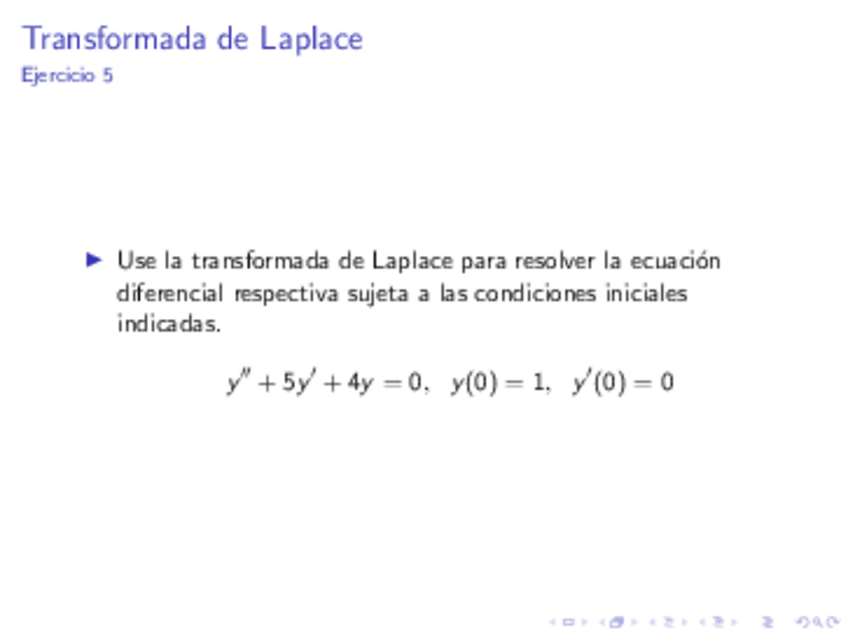 Transformada de Laplace
Ejercicio 5

Use la transformada de Laplace para resolver la ecuación diferencial respectiva sujeta a las condiciones iniciales indicadas.

$y'' + 5y' + 4y = 0, \quad y(0) = 1, \quad y'(0) = 0$